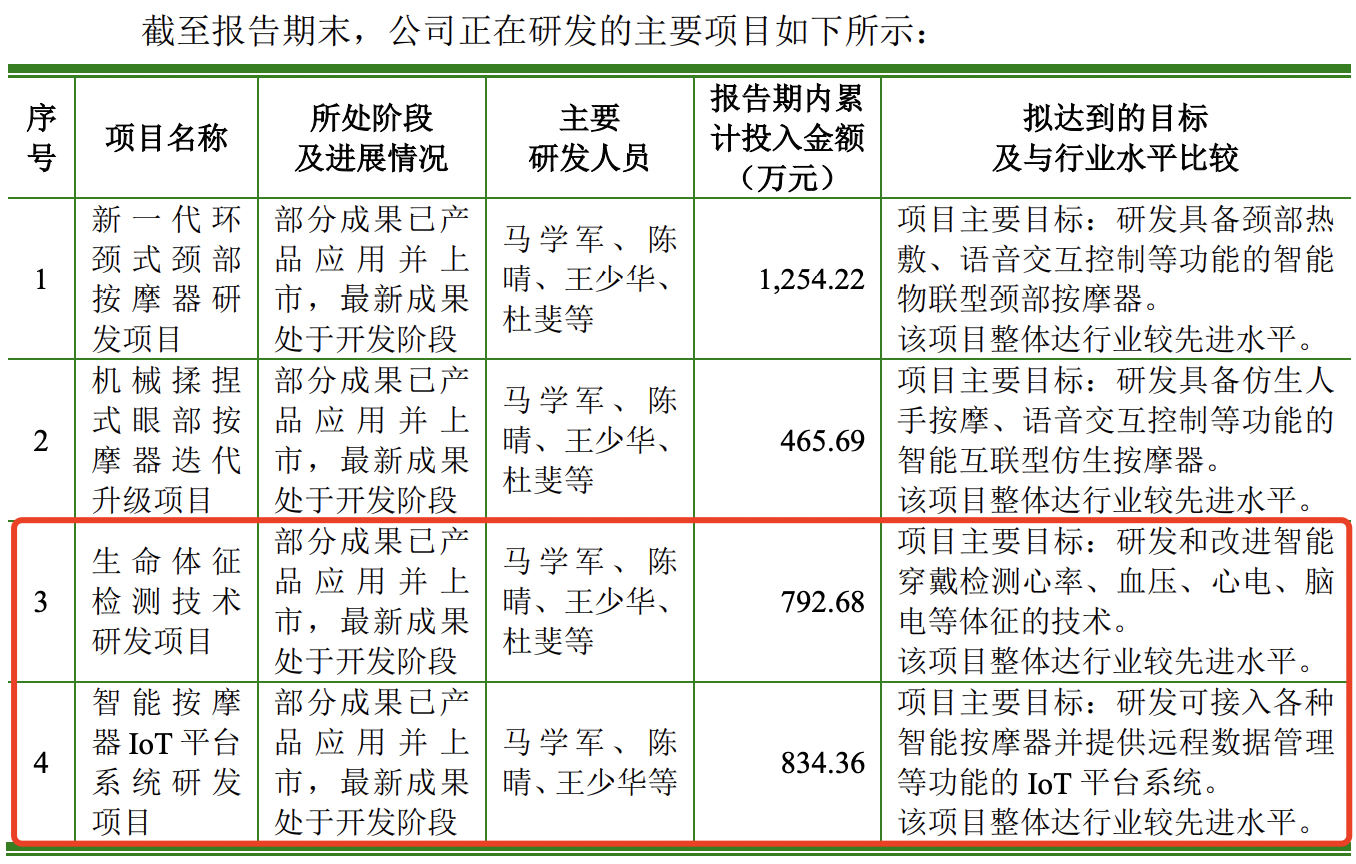 截至报告期末，公司正在研发的主要项目如下所示：

| 序号 | 项目名称 | 所处阶段及进展情况 | 主要研发人员 | 报告期内累计投入金额（万元） | 拟达到的目标及与行业水平比较 |
|---|---|---|---|---|---|
| 1 | 新一代环颈式颈部按摩器研发项目 | 部分成果已产品应用并上市，最新成果处于开发阶段 | 马学军、陈晴、王少华、杜斐等 | 1,254.22 | 项目主要目标：研发具备颈部热敷、语音交互控制等功能的智能物联型颈部按摩器。该项目整体达行业较先进水平。 |
| 2 | 机械揉捏式眼部按摩器迭代升级项目 | 部分成果已产品应用并上市，最新成果处于开发阶段 | 马学军、陈晴、王少华、杜斐等 | 465.69 | 项目主要目标：研发具备仿生人手按摩、语音交互控制等功能的智能互联型仿生按摩器。该项目整体达行业较先进水平。 |
| 3 | 生命体征检测技术研发项目 | 部分成果已产品应用并上市，最新成果处于开发阶段 | 马学军、陈晴、王少华、杜斐等 | 792.68 | 项目主要目标：研发和改进智能穿戴检测心率、血压、心电、脑电等体征的技术。该项目整体达行业较先进水平。 |
| 4 | 智能按摩器IoT平台系统研发项目 | 部分成果已产品应用并上市，最新成果处于开发阶段 | 马学军、陈晴、王少华等 | 834.36 | 项目主要目标：研发可接入各种智能按摩器并提供远程数据管理等功能的IoT平台系统。该项目整体达行业较先进水平。 |